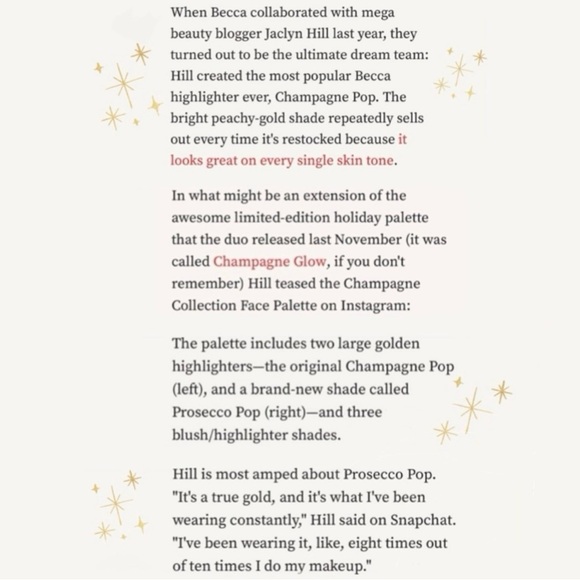 When Becca collaborated with mega beauty blogger Jaclyn Hill last year, they turned out to be the ultimate dream team: Hill created the most popular Becca highlighter ever, Champagne Pop. The bright peachy-gold shade repeatedly sells out every time it's restocked because it looks great on every single skin tone.

In what might be an extension of the awesome limited-edition holiday palette that the duo released last November (it was called Champagne Glow, if you don't remember) Hill teased the Champagne Collection Face Palette on Instagram:

The palette includes two large golden highlighters—the original Champagne Pop (left), and a brand-new shade called Prosecco Pop (right)—and three blush/highlighter shades.

Hill is most amped about Prosecco Pop. "It's a true gold, and it's what I've been wearing constantly," Hill said on Snapchat. "I've been wearing it, like, eight times out of ten times I do my makeup."